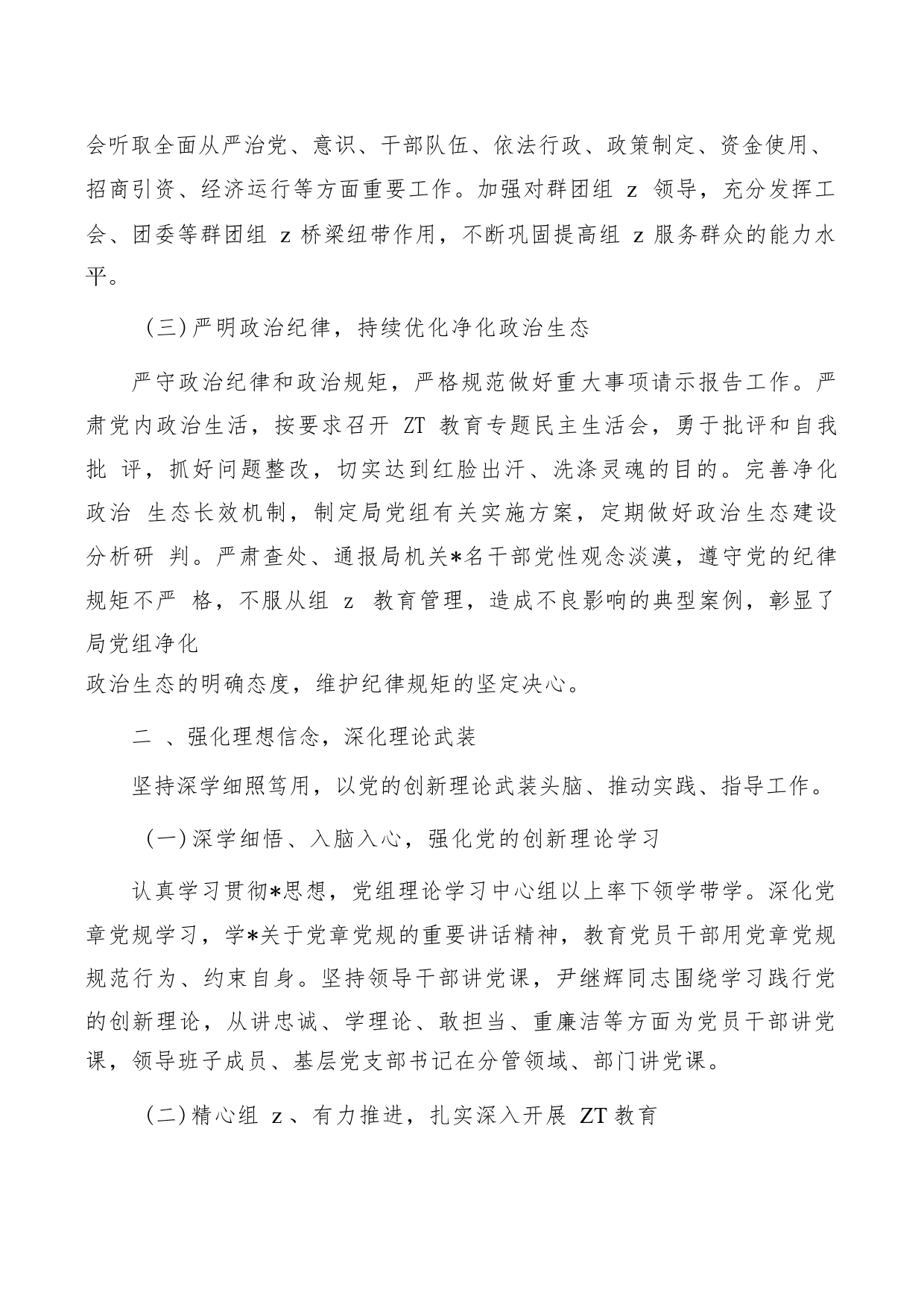 会听取全面从严治党、意识、干部队伍、依法行政、政策制定、资金使用、招商引资、经济运行等方面重要工作。加强对群团组 z 领导，充分发挥工会、团委等群团组 z 桥梁纽带作用，不断巩固提高组 z 服务群众的能力水平。

（三）严明政治纪律，持续优化净化政治生态

严守政治纪律和政治规矩，严格规范做好重大事项请示报告工作。严肃党内政治生活，按要求召开 ZT 教育专题民主生活会，勇于批评和自我批 评，抓好问题整改，切实达到红脸出汗、洗涤灵魂的目的。完善净化政治 生态长效机制，制定局党组有关实施方案，定期做好政治生态建设分析研 判。严肃查处、通报局机关*名干部党性观念淡漠，遵守党的纪律规矩不严 格，不服从组 z 教育管理，造成不良影响的典型案例，彰显了局党组净化
政治生态的明确态度，维护纪律规矩的坚定决心。

二 、强化理想信念，深化理论武装

坚持深学细照笃用，以党的创新理论武装头脑、推动实践、指导工作。

（一）深学细悟、入脑入心，强化党的创新理论学习

认真学习贯彻*思想，党组理论学习中心组以上率下领学带学。深化党章党规学习，学*关于党章党规的重要讲话精神，教育党员干部用党章党规规范行为、约束自身。坚持领导干部讲党课，尹继辉同志围绕学习践行党的创新理论，从讲忠诚、学理论、敢担当、重廉洁等方面为党员干部讲党课，领导班子成员、基层党支部书记在分管领域、部门讲党课。

（二）精心组 z 、有力推进，扎实深入开展 ZT 教育